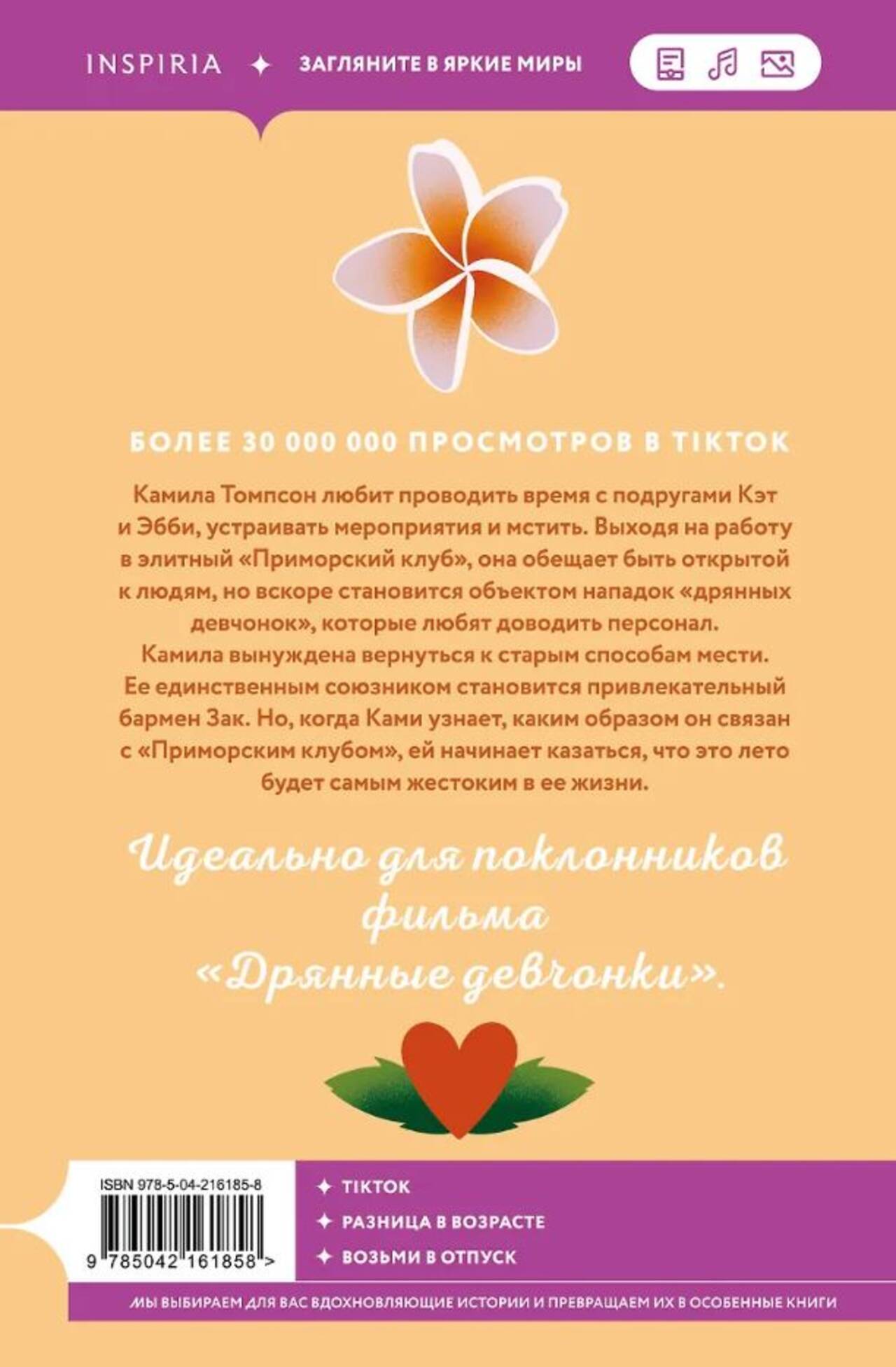 INSPIRIA ✦ ЗАГЛЯНИТЕ В ЯРКИЕ МИРЫ

БОЛЕЕ 30 000 000 ПРОСМОТРОВ В TIKTOK

Камила Томпсон любит проводить время с подругами Кэт и Эбби, устраивать мероприятия и мстить. Выходя на работу в элитный «Приморский клуб», она обещает быть открытой к людям, но вскоре становится объектом нападок «дрянных девчонок», которые любят доводить персонал.

Камила вынуждена вернуться к старым способам мести. Ее единственным союзником становится привлекательный бармен Зак. Но, когда Ками узнает, каким образом он связан с «Приморским клубом», ей начинает казаться, что это лето будет самым жестоким в ее жизни.

Идеально для поклонников фильма «Дрянные девчонки».

ISBN 978-5-04-216185-8

9 785042 161858 >

✦ TIKTOK
✦ РАЗНИЦА В ВОЗРАСТЕ
✦ ВОЗЬМИ В ОТПУСК

МЫ ВЫБИРАЕМ ДЛЯ ВАС ВДОХНОВЛЯЮЩИЕ ИСТОРИИ И ПРЕВРАЩАЕМ ИХ В ОСОБЕННЫЕ КНИГИ